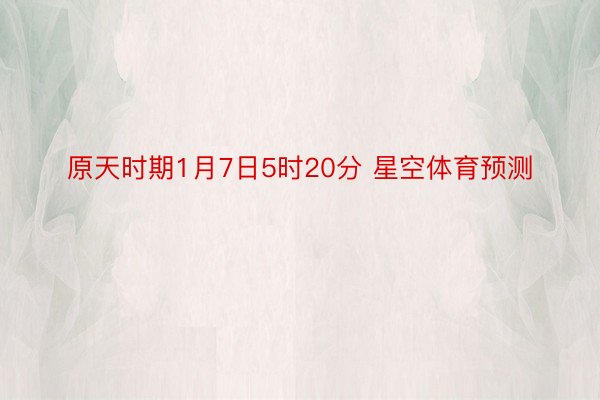 原天时期1月7日5时20分 星空体育预测